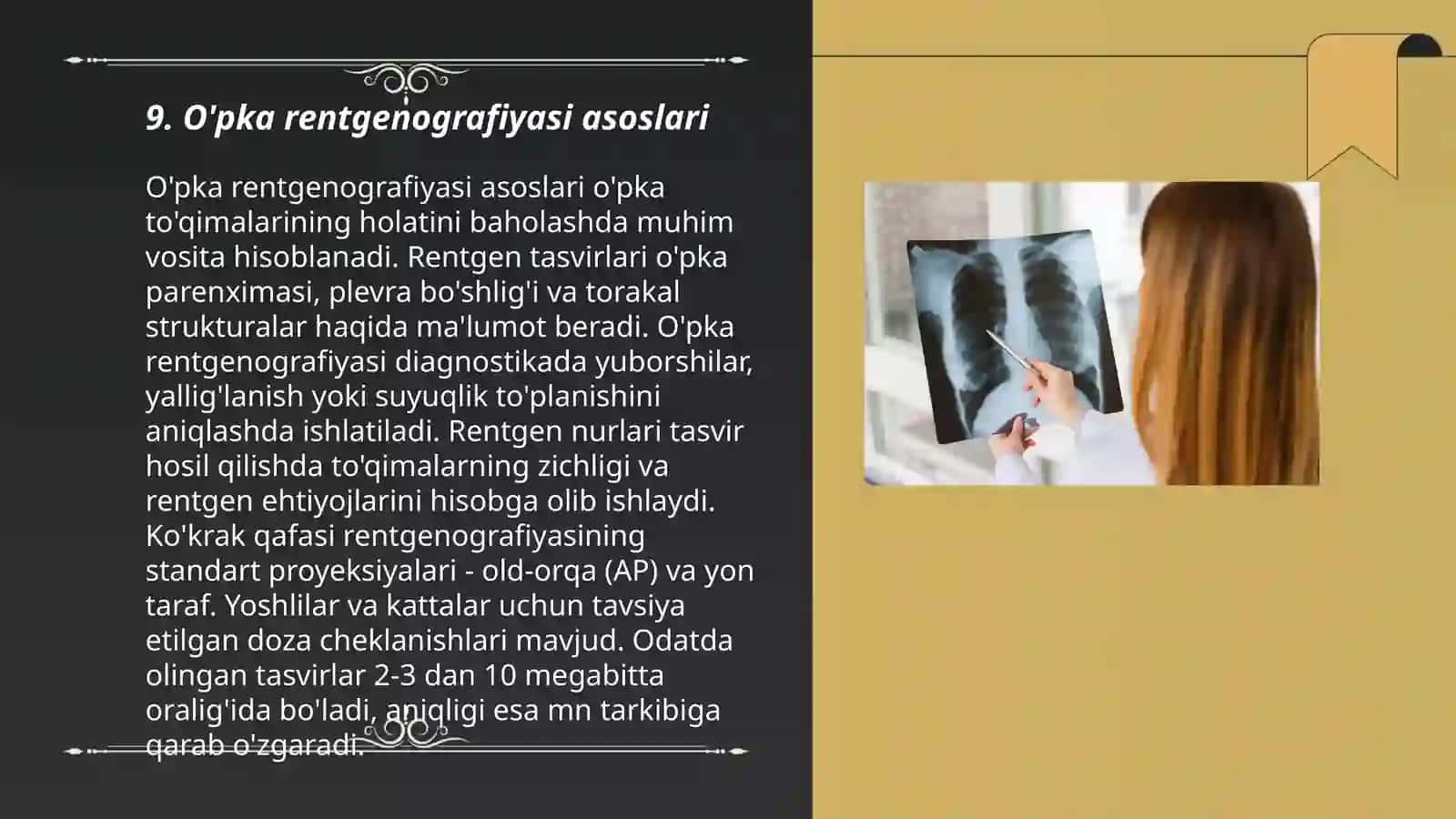 9. O'pka rentgenografiyasi asoslari

O'pka rentgenografiyasi asoslari o'pka to'qimalarining holatini baholashda muhim vosita hisoblanadi. Rentgen tasvirlari o'pka parenximasi, plevra bo'shlig'i va torakal strukturalar haqida ma'lumot beradi. O'pka rentgenografiyasi diagnostikada yuborshilar, yallig'lanish yoki suyuqlik to'planishini aniqlashda ishlatiladi. Rentgen nurlari tasvir hosil qilishda to'qimalarning zichligi va rentgen ehtiyojlarini hisobga olib ishlaydi. Ko'krak qafasi rentgenografiyasining standart proyeksiyalari - old-orqa (AP) va yon taraf. Yoshlilar va kattalar uchun tavsiya etilgan doza cheklanishlari mavjud. Odatda olingan tasvirlar 2-3 dan 10 megabitta oralig'ida bo'ladi, aniqligi esa mn tarkibiga qarab o'zgaradi.